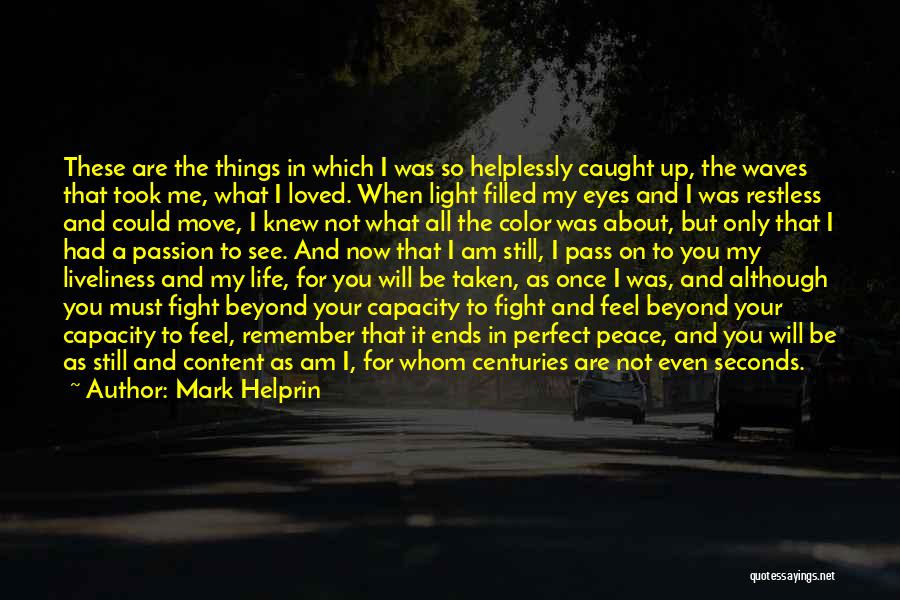 These are the things in which I was so helplessly caught up, the waves that took me, what I loved. When light filled my eyes and I was restless and could move, I knew not what all the color was about, but only that I had a passion to see. And now that I am still, I pass on to you my liveliness and my life, for you will be taken, as once I was, and although you must fight beyond your capacity to fight and feel beyond your capacity to feel, remember that it ends in perfect peace, and you will be as still and content as am I, for whom centuries are not even seconds.

~ Author: Mark Helprin

quotessayings.net